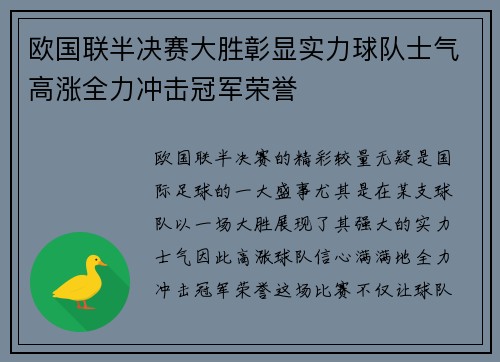 欧国联半决赛大胜彰显实力球队士气高涨全力冲击冠军荣誉

欧国联半决赛的精彩较量无疑是国际足球的一大盛事尤其是在某支球队以一场大胜展现了其强大的实力士气因此高涨球队信心满满地全力冲击冠军荣誉这场比赛不仅让球队